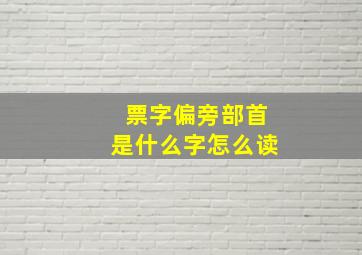 票字偏旁部首
是什么字怎么读